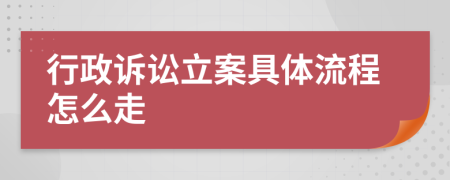 行政诉讼立案具体流程怎么走